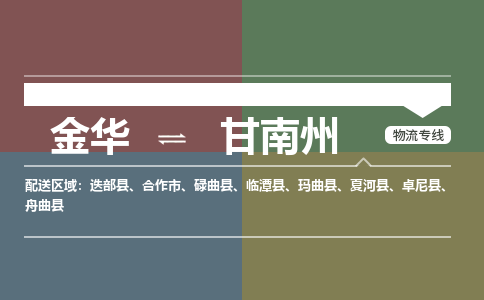 金华 ⇌ 甘南州

物流专线

配送区域：迭部县、合作市、碌曲县、临潭县、玛曲县、夏河县、卓尼县、舟曲县